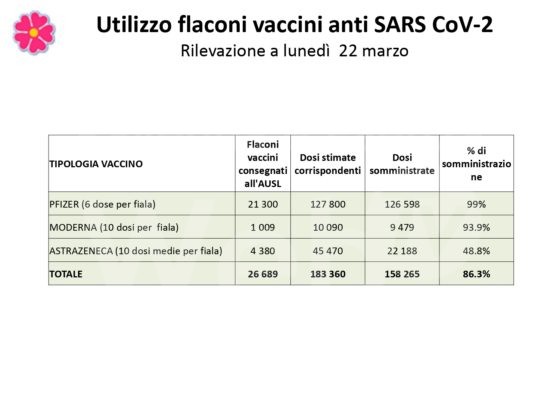 Utilizzo flaconi vaccini anti SARS CoV-2
Rilevazione a lunedì 22 marzo

| TIPOLOGIA VACCINO | Flaconi vaccini consegnati all'AUSL | Dosi stimate corrispondenti | Dosi somministrate | % di somministrazione |
|---|---|---|---|---|
| PFIZER (6 dose per fiala) | 21 300 | 127 800 | 126 598 | 99% |
| MODERNA (10 dosi per fiala) | 1 009 | 10 090 | 9 479 | 93.9% |
| ASTRAZENECA (10 dosi medie per fiala) | 4 380 | 45 470 | 22 188 | 48.8% |
| TOTALE | 26 689 | 183 360 | 158 265 | 86.3% |